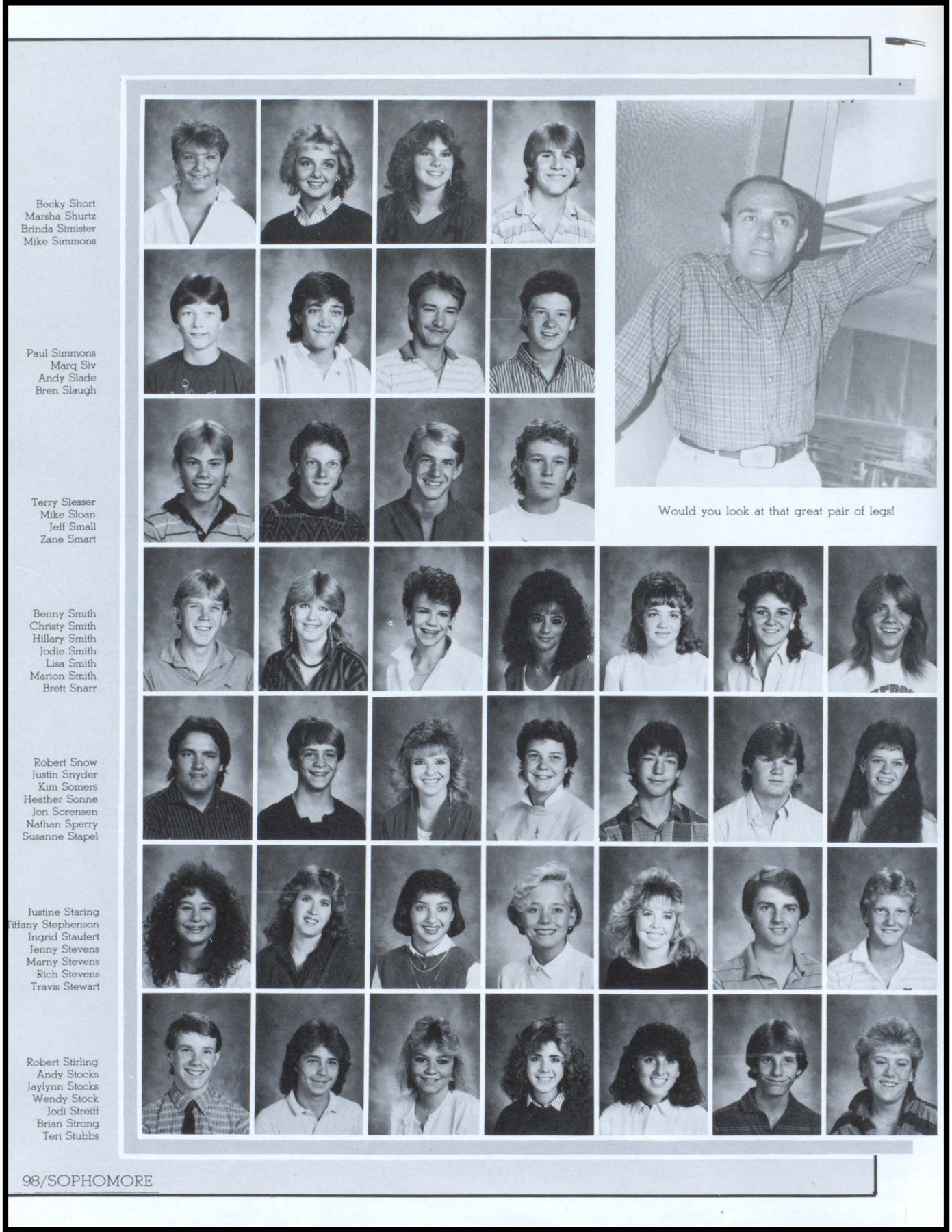 Becky Short
Marsha Shurtz
Brinda Simister
Mike Simmons

Paul Simmons
Marq Siv
Andy Slade
Bren Slaugh

Terry Slesser
Mike Sloan
Jeff Small
Zane Smart

Would you look at that great pair of legs!

Benny Smith
Christy Smith
Hillary Smith
Jodie Smith
Lisa Smith
Marion Smith
Brett Snarr

Robert Snow
Justin Snyder
Kim Somers
Heather Sonne
Jon Sorensen
Nathan Sperry
Susanne Stapel

Justine Staring
iffany Stephenson
Ingrid Staufert
Jenny Stevens
Marny Stevens
Rich Stevens
Travis Stewart

Robert Stirling
Andy Stocks
Jaylynn Stocks
Wendy Stock
Jodi Streiff
Brian Strong
Teri Stubbs

98/SOPHOMORE